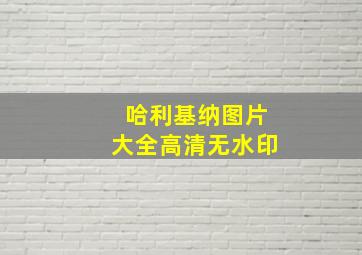 哈利基纳图片
大全高清无水印